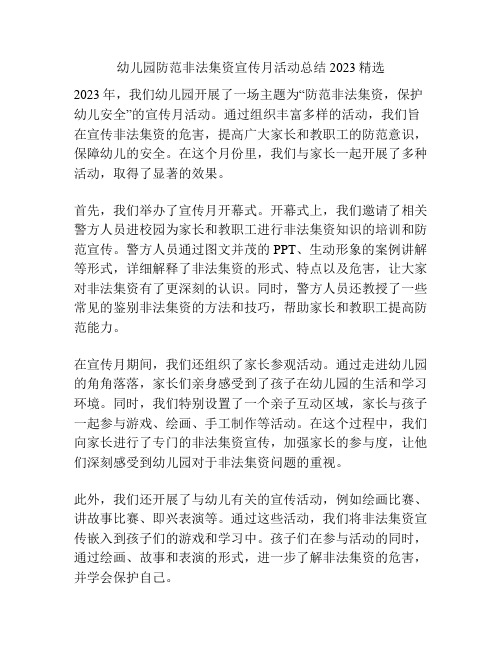 幼儿园防范非法集资宣传月活动总结 2023 精选

2023 年，我们幼儿园开展了一场主题为“防范非法集资，保护幼儿安全”的宣传月活动。通过组织丰富多样的活动，我们旨在宣传非法集资的危害，提高广大家长和教职工的防范意识，保障幼儿的安全。在这个月份里，我们与家长一起开展了多种活动，取得了显著的效果。

首先，我们举办了宣传月开幕式。开幕式上，我们邀请了相关警方人员进校园为家长和教职工进行非法集资知识的培训和防范宣传。警方人员通过图文并茂的 PPT、生动形象的案例讲解等形式，详细解释了非法集资的形式、特点以及危害，让大家对非法集资有了更深刻的认识。同时，警方人员还教授了一些常见的鉴别非法集资的方法和技巧，帮助家长和教职工提高防范能力。

在宣传月期间，我们还组织了家长参观活动。通过走进幼儿园的角角落落，家长们亲身感受到了孩子在幼儿园的生活和学习环境。同时，我们特别设置了一个亲子互动区域，家长与孩子一起参与游戏、绘画、手工制作等活动。在这个过程中，我们向家长进行了专门的非法集资宣传，加强家长的参与度，让他们深刻感受到幼儿园对于非法集资问题的重视。

此外，我们还开展了与幼儿有关的宣传活动，例如绘画比赛、讲故事比赛、即兴表演等。通过这些活动，我们将非法集资宣传嵌入到孩子们的游戏和学习中。孩子们在参与活动的同时，通过绘画、故事和表演的形式，进一步了解非法集资的危害，并学会保护自己。